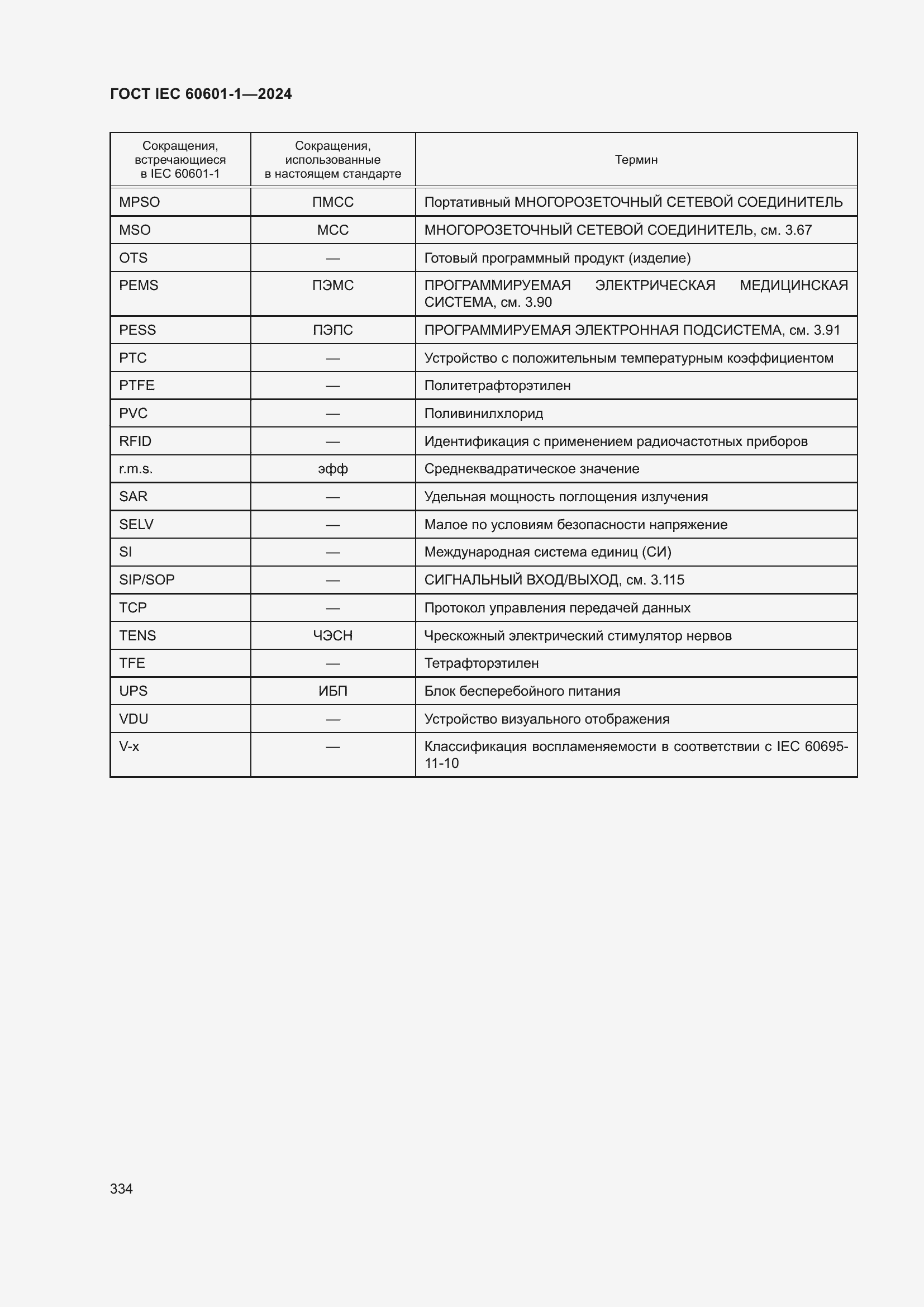 ГОСТ IEC 60601-1—2024

| Сокращения, встречающиеся в IEC 60601-1 | Сокращения, использованные в настоящем стандарте | Термин |
|---|---|---|
| MPSO | ПМСС | Портативный МНОГОРОЗЕТОЧНЫЙ СЕТЕВОЙ СОЕДИНИТЕЛЬ |
| MSO | МСС | МНОГОРОЗЕТОЧНЫЙ СЕТЕВОЙ СОЕДИНИТЕЛЬ, см. 3.67 |
| OTS | — | Готовый программный продукт (изделие) |
| PEMS | ПЭМС | ПРОГРАММИРУЕМАЯ ЭЛЕКТРИЧЕСКАЯ МЕДИЦИНСКАЯ СИСТЕМА, см. 3.90 |
| PESS | ПЭПС | ПРОГРАММИРУЕМАЯ ЭЛЕКТРОННАЯ ПОДСИСТЕМА, см. 3.91 |
| PTC | — | Устройство с положительным температурным коэффициентом |
| PTFE | — | Политетрафторэтилен |
| PVC | — | Поливинилхлорид |
| RFID | — | Идентификация с применением радиочастотных приборов |
| r.m.s. | эфф | Среднеквадратическое значение |
| SAR | — | Удельная мощность поглощения излучения |
| SELV | — | Малое по условиям безопасности напряжение |
| SI | — | Международная система единиц (СИ) |
| SIP/SOP | — | СИГНАЛЬНЫЙ ВХОД/ВЫХОД, см. 3.115 |
| TCP | — | Протокол управления передачей данных |
| TENS | ЧЭСН | Чрескожный электрический стимулятор нервов |
| TFE | — | Тетрафторэтилен |
| UPS | ИБП | Блок бесперебойного питания |
| VDU | — | Устройство визуального отображения |
| V-x | — | Классификация воспламеняемости в соответствии с IEC 60695-11-10 |

334